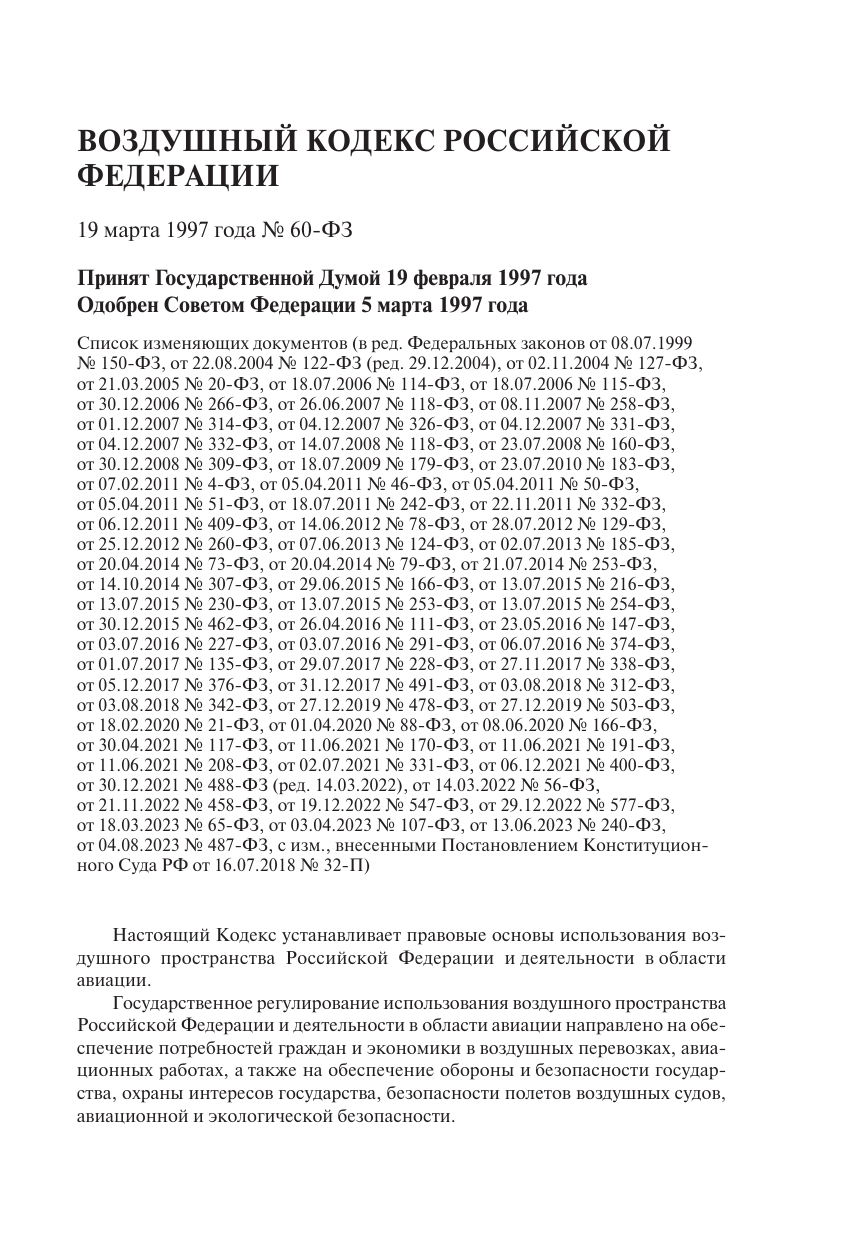 ВОЗДУШНЫЙ КОДЕКС РОССИЙСКОЙ ФЕДЕРАЦИИ

19 марта 1997 года № 60-ФЗ

Принят Государственной Думой 19 февраля 1997 года
Одобрен Советом Федерации 5 марта 1997 года

Список изменяющих документов (в ред. Федеральных законов от 08.07.1999 № 150-ФЗ, от 22.08.2004 № 122-ФЗ (ред. 29.12.2004), от 02.11.2004 № 127-ФЗ, от 21.03.2005 № 20-ФЗ, от 18.07.2006 № 114-ФЗ, от 18.07.2006 № 115-ФЗ, от 30.12.2006 № 266-ФЗ, от 26.06.2007 № 118-ФЗ, от 08.11.2007 № 258-ФЗ, от 01.12.2007 № 314-ФЗ, от 04.12.2007 № 326-ФЗ, от 04.12.2007 № 331-ФЗ, от 04.12.2007 № 332-ФЗ, от 14.07.2008 № 118-ФЗ, от 23.07.2008 № 160-ФЗ, от 30.12.2008 № 309-ФЗ, от 18.07.2009 № 179-ФЗ, от 23.07.2010 № 183-ФЗ, от 07.02.2011 № 4-ФЗ, от 05.04.2011 № 46-ФЗ, от 05.04.2011 № 50-ФЗ, от 05.04.2011 № 51-ФЗ, от 18.07.2011 № 242-ФЗ, от 22.11.2011 № 332-ФЗ, от 06.12.2011 № 409-ФЗ, от 14.06.2012 № 78-ФЗ, от 28.07.2012 № 129-ФЗ, от 25.12.2012 № 260-ФЗ, от 07.06.2013 № 124-ФЗ, от 02.07.2013 № 185-ФЗ, от 20.04.2014 № 73-ФЗ, от 20.04.2014 № 79-ФЗ, от 21.07.2014 № 253-ФЗ, от 14.10.2014 № 307-ФЗ, от 29.06.2015 № 166-ФЗ, от 13.07.2015 № 216-ФЗ, от 13.07.2015 № 230-ФЗ, от 13.07.2015 № 253-ФЗ, от 13.07.2015 № 254-ФЗ, от 30.12.2015 № 462-ФЗ, от 26.04.2016 № 111-ФЗ, от 23.05.2016 № 147-ФЗ, от 03.07.2016 № 227-ФЗ, от 03.07.2016 № 291-ФЗ, от 06.07.2016 № 374-ФЗ, от 01.07.2017 № 135-ФЗ, от 29.07.2017 № 228-ФЗ, от 27.11.2017 № 338-ФЗ, от 05.12.2017 № 376-ФЗ, от 31.12.2017 № 491-ФЗ, от 03.08.2018 № 312-ФЗ, от 03.08.2018 № 342-ФЗ, от 27.12.2019 № 478-ФЗ, от 27.12.2019 № 503-ФЗ, от 18.02.2020 № 21-ФЗ, от 01.04.2020 № 88-ФЗ, от 08.06.2020 № 166-ФЗ, от 30.04.2021 № 117-ФЗ, от 11.06.2021 № 170-ФЗ, от 11.06.2021 № 191-ФЗ, от 11.06.2021 № 208-ФЗ, от 02.07.2021 № 331-ФЗ, от 06.12.2021 № 400-ФЗ, от 30.12.2021 № 488-ФЗ (ред. 14.03.2022), от 14.03.2022 № 56-ФЗ, от 21.11.2022 № 458-ФЗ, от 19.12.2022 № 547-ФЗ, от 29.12.2022 № 577-ФЗ, от 18.03.2023 № 65-ФЗ, от 03.04.2023 № 107-ФЗ, от 13.06.2023 № 240-ФЗ, от 04.08.2023 № 487-ФЗ, с изм., внесенными Постановлением Конституционного Суда РФ от 16.07.2018 № 32-П)

Настоящий Кодекс устанавливает правовые основы использования воздушного пространства Российской Федерации и деятельности в области авиации.

Государственное регулирование использования воздушного пространства Российской Федерации и деятельности в области авиации направлено на обеспечение потребностей граждан и экономики в воздушных перевозках, авиационных работах, а также на обеспечение обороны и безопасности государства, охраны интересов государства, безопасности полетов воздушных судов, авиационной и экологической безопасности.